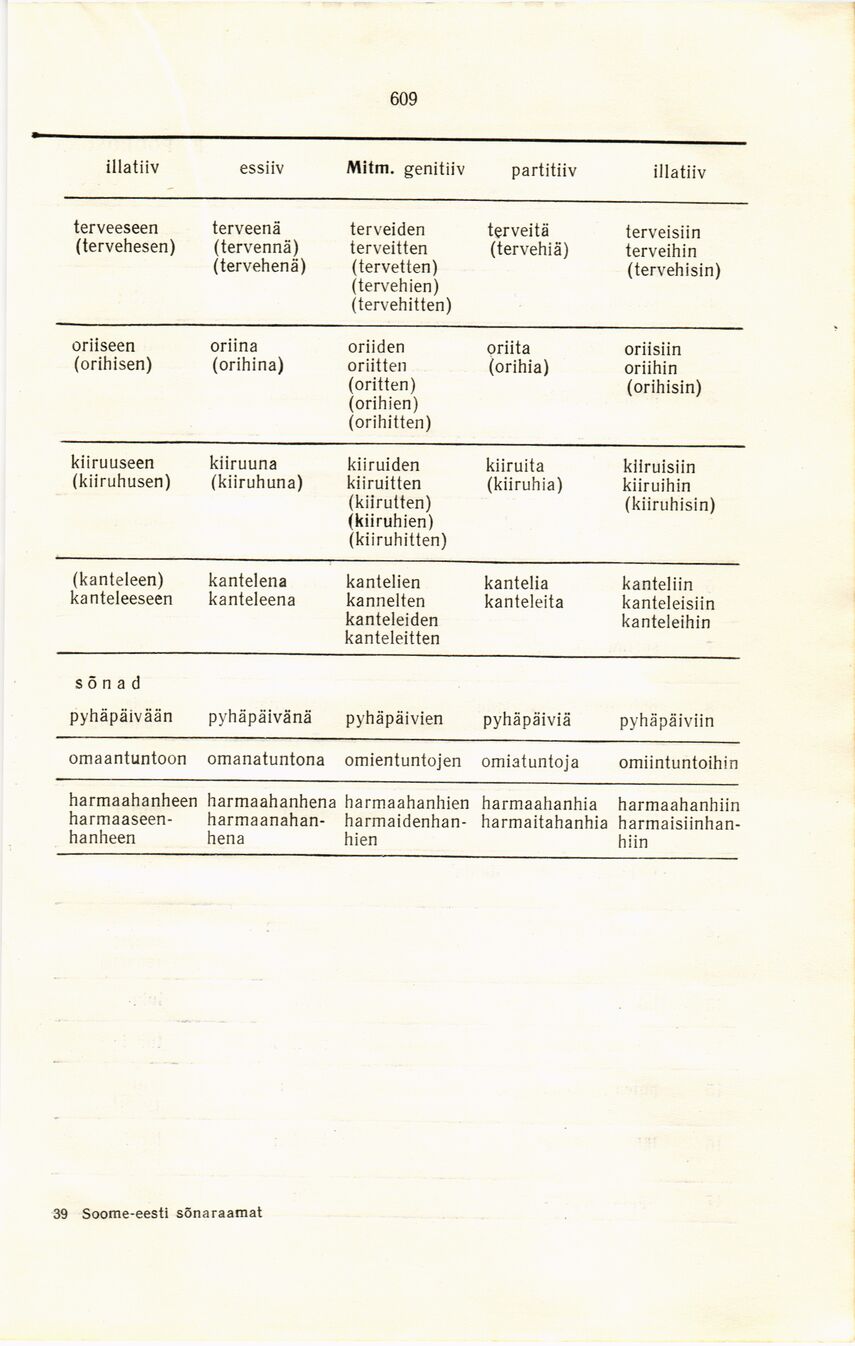 609

| illatiiv | essiiv | Mitm. genitiiv | partitiiv | illatiiv |
|---|---|---|---|---|
| terveeseen (tervehesen) | terveenä (tervennä) (tervehenä) | terveiden terveitten (tervetten) (tervehien) (tervehitten) | terveitä (tervehiä) | terveisiin terveihin (tervehisin) |
| oriiseen (orihisen) | oriina (orihina) | oriiden oriitten (oritten) (orihien) (orihitten) | oriita (orihia) | oriisiin oriihin (orihisin) |
| kiiruuseen (kiiruhusen) | kiiruuna (kiiruhuna) | kiiruiden kiiruitten (kiirutten) (kiiruhien) (kiiruhitten) | kiiruita (kiiruhia) | kiiruisiin kiiruihin (kiiruhisin) |
| (kanteleen) kanteleeseen | kantelena kanteleena | kantelien kannelten kanteleiden kanteleitten | kantelia kanteleita | kanteliin kanteleisiin kanteleihin |
| sõnad | | | | |
| pyhäpäivään | pyhäpäivänä | pyhäpäivien | pyhäpäiviä | pyhäpäiviin |
| omaantuntoon | omanatuntona | omientuntojen | omiatuntoja | omiintuntoihin |
| harmaahanheen harmaaseenhanheen | harmaahanhena harmaanahanhena | harmaahanhien harmaidenhanhien | harmaahanhia harmaitahanhia | harmaahanhiin harmaisiinhanhiin |

39 Soome-eesti sõnaraamat